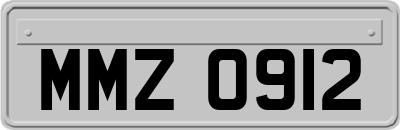 MMZ 0912